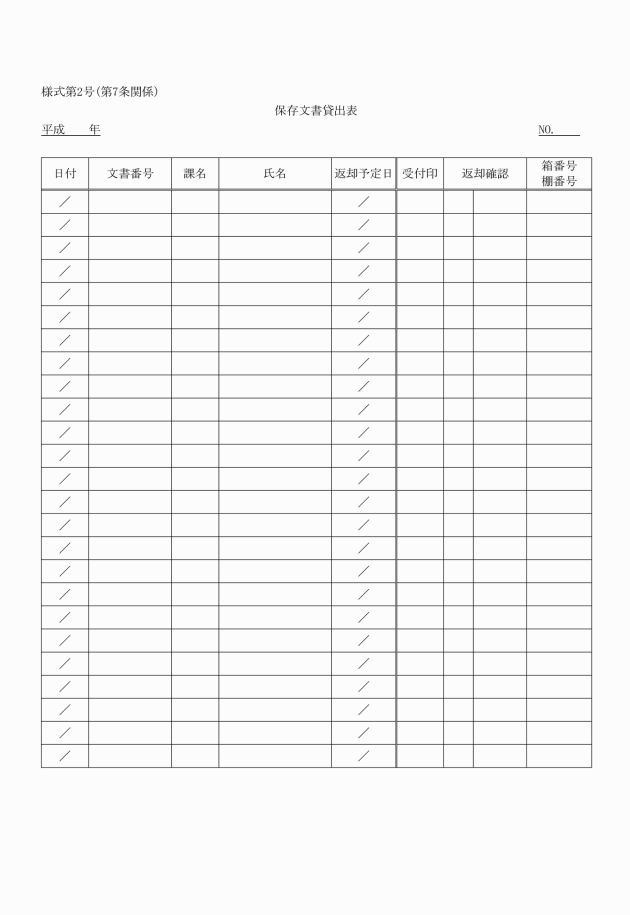 様式第2号(第7条関係)

保存文書貸出表

平成　　年　　　　　　　　　　　　　　　　　　　　　　　　NO.

| 日付 | 文書番号 | 課名 | 氏名 | 返却予定日 | 受付印 | 返却確認 | | 箱番号 棚番号 |
|---|---|---|---|---|---|---|---|---|
| ／ | | | | ／ | | | | |
| ／ | | | | ／ | | | | |
| ／ | | | | ／ | | | | |
| ／ | | | | ／ | | | | |
| ／ | | | | ／ | | | | |
| ／ | | | | ／ | | | | |
| ／ | | | | ／ | | | | |
| ／ | | | | ／ | | | | |
| ／ | | | | ／ | | | | |
| ／ | | | | ／ | | | | |
| ／ | | | | ／ | | | | |
| ／ | | | | ／ | | | | |
| ／ | | | | ／ | | | | |
| ／ | | | | ／ | | | | |
| ／ | | | | ／ | | | | |
| ／ | | | | ／ | | | | |
| ／ | | | | ／ | | | | |
| ／ | | | | ／ | | | | |
| ／ | | | | ／ | | | | |
| ／ | | | | ／ | | | | |
| ／ | | | | ／ | | | | |
| ／ | | | | ／ | | | | |
| ／ | | | | ／ | | | | |
| ／ | | | | ／ | | | | |
| ／ | | | | ／ | | | | |